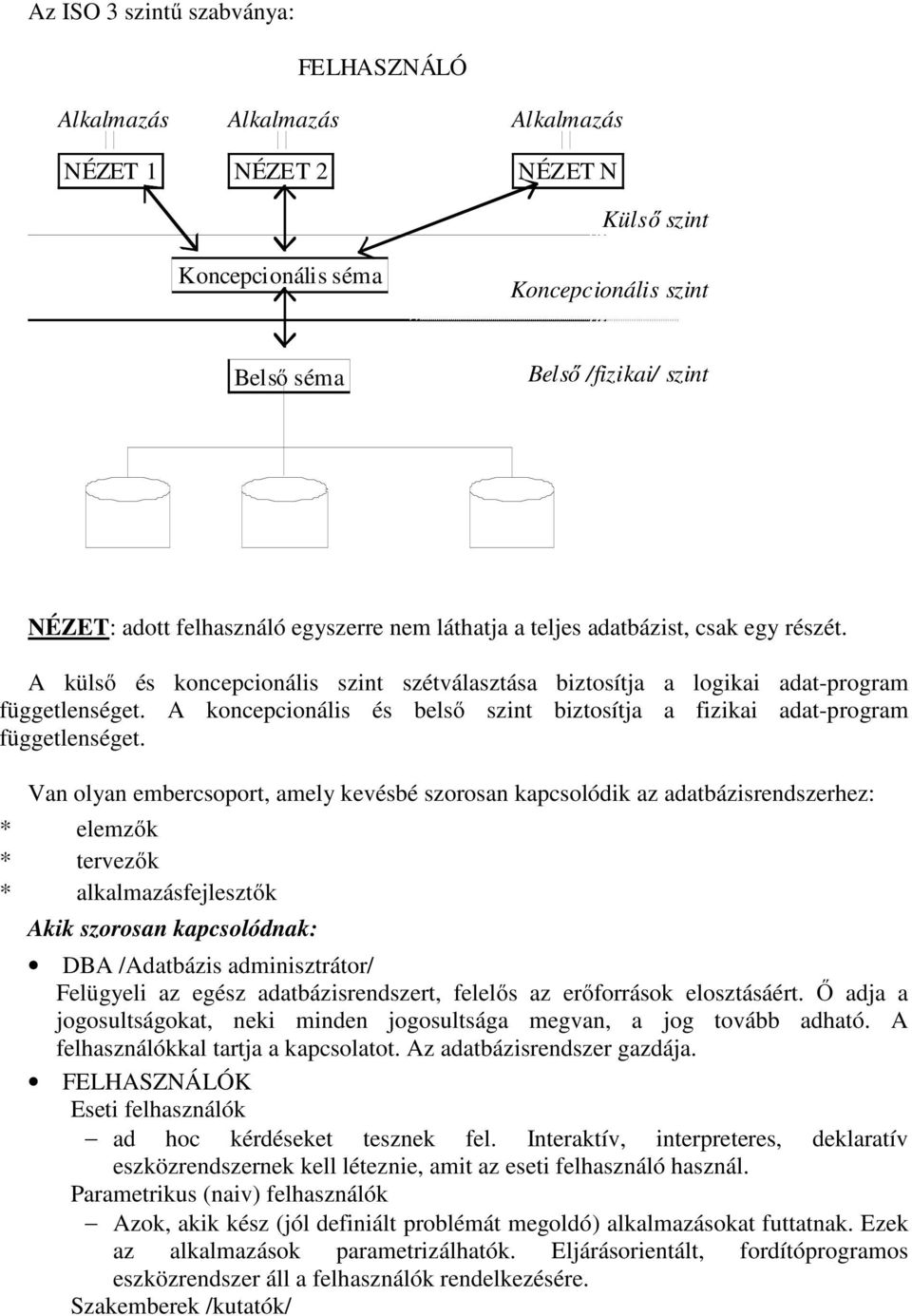 Az ISO 3 szintű szabványa:

FELHASZNÁLÓ

Alkalmazás Alkalmazás Alkalmazás

NÉZET 1 NÉZET 2 NÉZET N

Külső szint

Koncepcionális séma

Koncepcionális szint

Belső séma

Belső /fizikai/ szint

NÉZET: adott felhasználó egyszerre nem láthatja a teljes adatbázist, csak egy részét.

A külső és koncepcionális szint szétválasztása biztosítja a logikai adat-program függetlenséget. A koncepcionális és belső szint biztosítja a fizikai adat-program függetlenséget.

Van olyan embercsoport, amely kevésbé szorosan kapcsolódik az adatbázisrendszerhez:
* elemzők
* tervezők
* alkalmazásfejlesztők

Akik szorosan kapcsolódnak:

• DBA /Adatbázis adminisztrátor/
Felügyeli az egész adatbázisrendszert, felelős az erőforrások elosztásáért. Ő adja a jogosultságokat, neki minden jogosultsága megvan, a jog tovább adható. A felhasználókkal tartja a kapcsolatot. Az adatbázisrendszer gazdája.

• FELHASZNÁLÓK
Eseti felhasználók
– ad hoc kérdéseket tesznek fel. Interaktív, interpreteres, deklaratív eszközrendszernek kell léteznie, amit az eseti felhasználó használ.
Parametrikus (naiv) felhasználók
– Azok, akik kész (jól definiált problémát megoldó) alkalmazásokat futtatnak. Ezek az alkalmazások parametrizálhatók. Eljárásorientált, fordítóprogramos eszközrendszer áll a felhasználók rendelkezésére.
Szakemberek /kutatók/